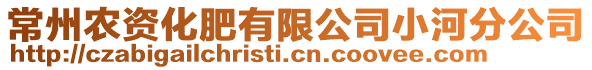 常州农资化肥有限公司小河分公司
http://czabigailchristi.cn.coovee.com